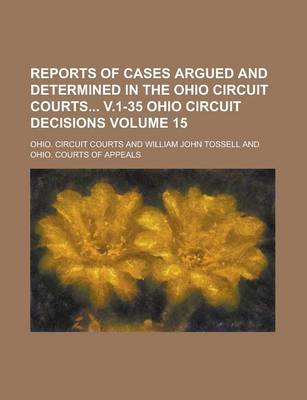 REPORTS OF CASES ARGUED AND DETERMINED IN THE OHIO CIRCUIT COURTS... V.1-35 OHIO CIRCUIT DECISIONS VOLUME 15

OHIO. CIRCUIT COURTS AND WILLIAM JOHN TOSSELL AND OHIO. COURTS OF APPEALS